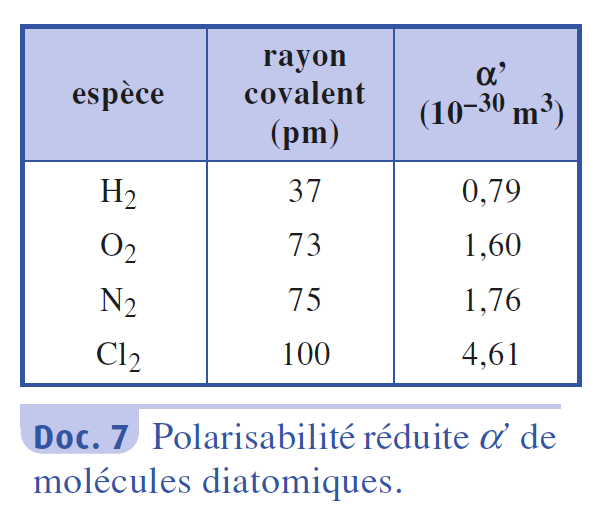 | espèce | rayon covalent (pm) | α' ($10^{-30}$ $m^3$) |
|---|---|---|
| $H_2$ | 37 | 0,79 |
| $O_2$ | 73 | 1,60 |
| $N_2$ | 75 | 1,76 |
| $Cl_2$ | 100 | 4,61 |

Doc. 7 Polarisabilité réduite $\alpha'$ de molécules diatomiques.